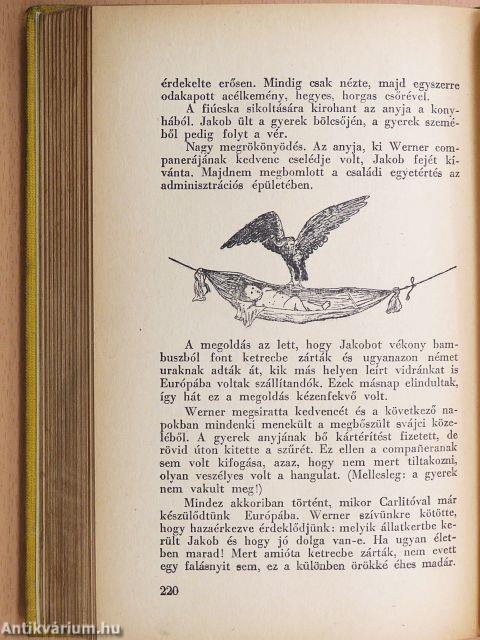 érdekelte erősen. Mindig csak nézte, majd egyszerre odakapott acélkemény, hegyes, horgas csőrével.

A fiúcska sikoltására kirohant az anyja a konyhából. Jakob ült a gyerek bölcsőjén, a gyerek szeméből pedig folyt a vér.

Nagy megrökönyödés. Az anyja, ki Werner companerájának kedvenc cselédje volt, Jakob fejét kívánta. Majdnem megbomlott a családi egyetértés az adminisztrációs épületében.

A megoldás az lett, hogy Jakobot vékony bambuszból font ketrecbe zárták és ugyanazon német uraknak adták át, kik más helyen leírt vidránkat is Európába voltak szállítandók. Ezek másnap elindultak, így hát ez a megoldás kézenfekvő volt.

Werner megsiratta kedvencét és a következő napokban mindenki menekült a megbőszült svájci közeléből. A gyerek anyjának bő kártérítést fizetett, de rövid úton kitette a szűrét. Ez ellen a compañeranak sem volt kifogása, azaz, hogy nem mert tiltakozni, olyan veszélyes volt a hangulat. (Mellesleg: a gyerek nem vakult meg!)

Mindez akkoriban történt, mikor Carlitóval már készülődtünk Európába. Werner szívünkre kötötte, hogy hazaérkezve érdeklődjünk: melyik állatkertbe került Jakob és hogy jó dolga van-e. Ha ugyan életben marad! Mert amióta ketrecbe zárták, nem evett egy falásnyit sem, ez a különben örökké éhes madár.

220

Antikvárium.hu